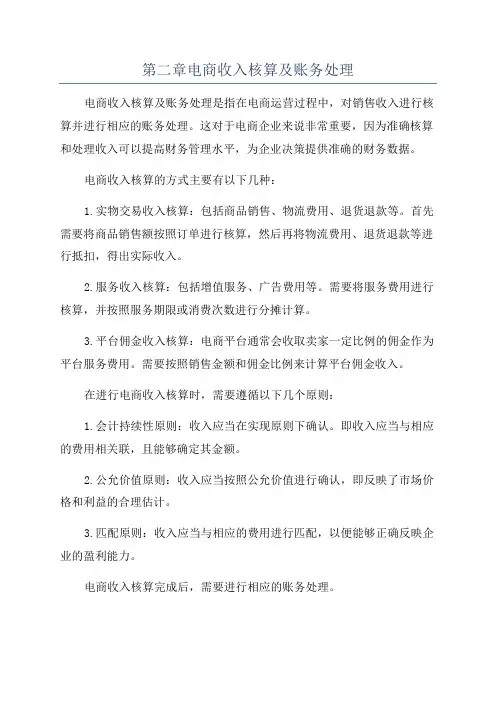 第二章电商收入核算及账务处理

电商收入核算及账务处理是指在电商运营过程中，对销售收入进行核算并进行相应的账务处理。这对于电商企业来说非常重要，因为准确核算和处理收入可以提高财务管理水平，为企业决策提供准确的财务数据。

电商收入核算的方式主要有以下几种：

1.实物交易收入核算：包括商品销售、物流费用、退货退款等。首先需要将商品销售额按照订单进行核算，然后再将物流费用、退货退款等进行抵扣，得出实际收入。

2.服务收入核算：包括增值服务、广告费用等。需要将服务费用进行核算，并按照服务期限或消费次数进行分摊计算。

3.平台佣金收入核算：电商平台通常会收取卖家一定比例的佣金作为平台服务费用。需要按照销售金额和佣金比例来计算平台佣金收入。

在进行电商收入核算时，需要遵循以下几个原则：

1.会计持续性原则：收入应当在实现原则下确认。即收入应当与相应的费用相关联，且能够确定其金额。

2.公允价值原则：收入应当按照公允价值进行确认，即反映了市场价格和利益的合理估计。

3.匹配原则：收入应当与相应的费用进行匹配，以便能够正确反映企业的盈利能力。

电商收入核算完成后，需要进行相应的账务处理。